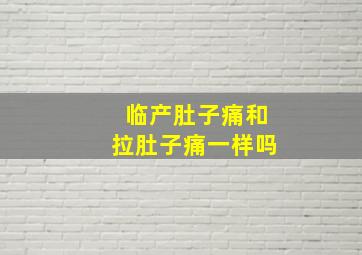 临产肚子痛和
拉肚子痛一样吗